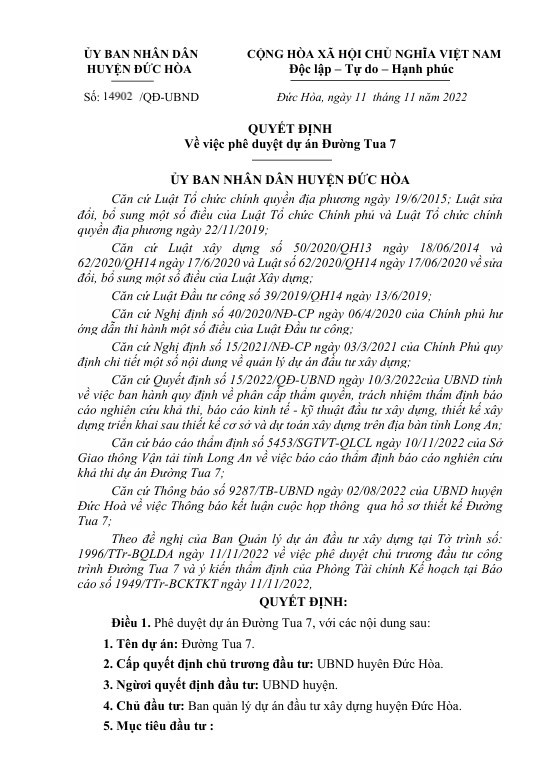 ỦY BAN NHÂN DÂN
HUYỆN ĐỨC HÒA

CỘNG HÒA XÃ HỘI CHỦ NGHĨA VIỆT NAM
Độc lập – Tự do – Hạnh phúc

Số: 14902 /QĐ-UBND

Đức Hòa, ngày 11 tháng 11 năm 2022

QUYẾT ĐỊNH
Về việc phê duyệt dự án Đường Tua 7

ỦY BAN NHÂN DÂN HUYỆN ĐỨC HÒA

Căn cứ Luật Tổ chức chính quyền địa phương ngày 19/6/2015; Luật sửa đổi, bổ sung một số điều của Luật Tổ chức Chính phủ và Luật Tổ chức chính quyền địa phương ngày 22/11/2019;

Căn cứ Luật xây dựng số 50/2020/QH13 ngày 18/06/2014 và 62/2020/QH14 ngày 17/6/2020 và Luật số 62/2020/QH14 ngày 17/06/2020 về sửa đổi, bổ sung một số điều của Luật Xây dựng;

Căn cứ Luật Đầu tư công số 39/2019/QH14 ngày 13/6/2019;

Căn cứ Nghị định số 40/2020/NĐ-CP ngày 06/4/2020 của Chính phủ hư ớng dẫn thi hành một số điều của Luật Đầu tư công;

Căn cứ Nghị định số 15/2021/NĐ-CP ngày 03/3/2021 của Chính Phủ quy định chi tiết một số nội dung về quản lý dự án đầu tư xây dựng;

Căn cứ Quyết định số 15/2022/QĐ-UBND ngày 10/3/2022của UBND tỉnh về việc ban hành quy định về phân cấp thẩm quyền, trách nhiệm thẩm định báo cáo nghiên cứu khả thi, báo cáo kinh tế - kỹ thuật đầu tư xây dựng, thiết kế xây dựng triển khai sau thiết kế cơ sở và dự toán xây dựng trên địa bàn tỉnh Long An;

Căn cứ báo cáo thẩm định số 5453/SGTVT-QLCL ngày 10/11/2022 của Sở Giao thông Vận tải tỉnh Long An về việc báo cáo thẩm định báo cáo nghiên cứu khả thi dự án Đường Tua 7;

Căn cứ Thông báo số 9287/TB-UBND ngày 02/08/2022 của UBND huyện Đức Hoà về việc Thông báo kết luận cuộc họp thông qua hồ sơ thiết kế Đường Tua 7;

Theo đề nghị của Ban Quản lý dự án đầu tư xây dựng tại Tờ trình số: 1996/TTr-BQLDA ngày 11/11/2022 về việc phê duyệt chủ trương đầu tư công trình Đường Tua 7 và ý kiến thẩm định của Phòng Tài chính Kế hoạch tại Báo cáo số 1949/TTr-BCKTKT ngày 11/11/2022,

QUYẾT ĐỊNH:

Điều 1. Phê duyệt dự án Đường Tua 7, với các nội dung sau:

1. Tên dự án: Đường Tua 7.

2. Cấp quyết định chủ trương đầu tư: UBND huyện Đức Hòa.

3. Người quyết định đầu tư: UBND huyện.

4. Chủ đầu tư: Ban quản lý dự án đầu tư xây dựng huyện Đức Hòa.

5. Mục tiêu đầu tư :